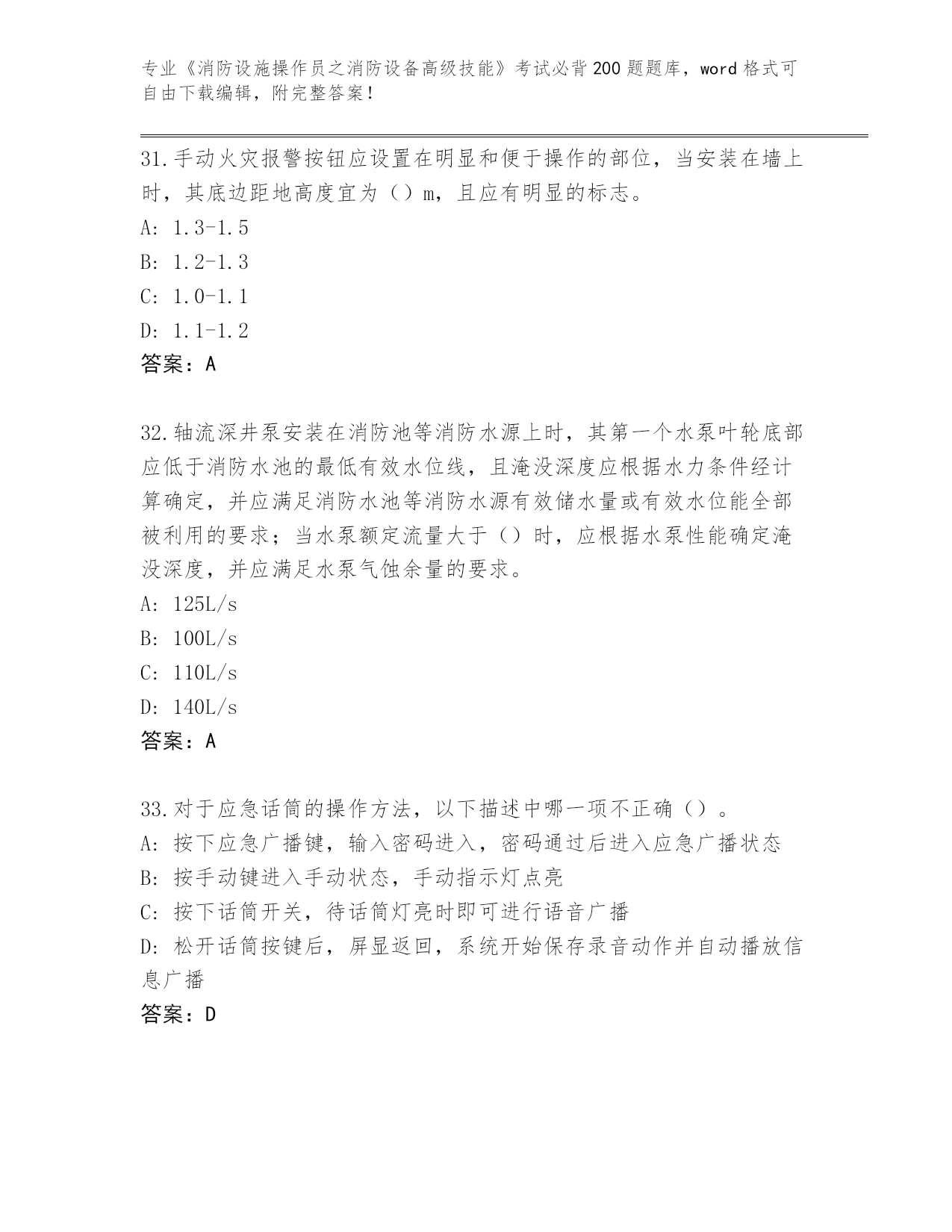 专业《消防设施操作员之消防设备高级技能》考试必背200题题库，word格式可自由下载编辑，附完整答案！

31.手动火灾报警按钮应设置在明显和便于操作的部位，当安装在墙上时，其底边距地高度宜为（）m，且应有明显的标志。
A: 1.3-1.5
B: 1.2-1.3
C: 1.0-1.1
D: 1.1-1.2
答案：A

32.轴流深井泵安装在消防池等消防水源上时，其第一个水泵叶轮底部应低于消防水池的最低有效水位线，且淹没深度应根据水力条件经计算确定，并应满足消防水池等消防水源有效储水量或有效水位能全部被利用的要求；当水泵额定流量大于（）时，应根据水泵性能确定淹没深度，并应满足水泵气蚀余量的要求。
A: 125L/s
B: 100L/s
C: 110L/s
D: 140L/s
答案：A

33.对于应急话筒的操作方法，以下描述中哪一项不正确（）。
A: 按下应急广播键，输入密码进入，密码通过后进入应急广播状态
B: 按手动键进入手动状态，手动指示灯点亮
C: 按下话筒开关，待话筒灯亮时即可进行语音广播
D: 松开话筒按键后，屏显返回，系统开始保存录音动作并自动播放信息广播
答案：D